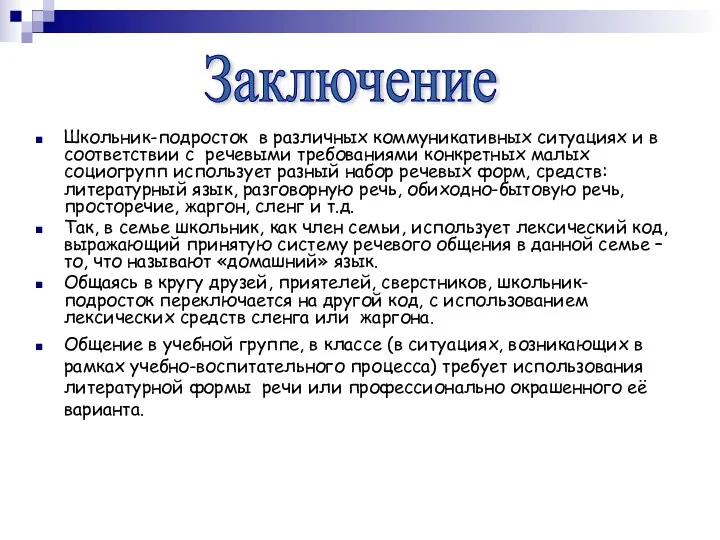 Заключение

Школьник-подросток в различных коммуникативных ситуациях и в соответствии с речевыми требованиями конкретных малых социогрупп использует разный набор речевых форм, средств: литературный язык, разговорную речь, обиходно-бытовую речь, просторечие, жаргон, сленг и т.д.

Так, в семье школьник, как член семьи, использует лексический код, выражающий принятую систему речевого общения в данной семье – то, что называют «домашний» язык.

Общаясь в кругу друзей, приятелей, сверстников, школьник-подросток переключается на другой код, с использованием лексических средств сленга или жаргона.

Общение в учебной группе, в классе (в ситуациях, возникающих в рамках учебно-воспитательного процесса) требует использования литературной формы речи или профессионально окрашенного её варианта.